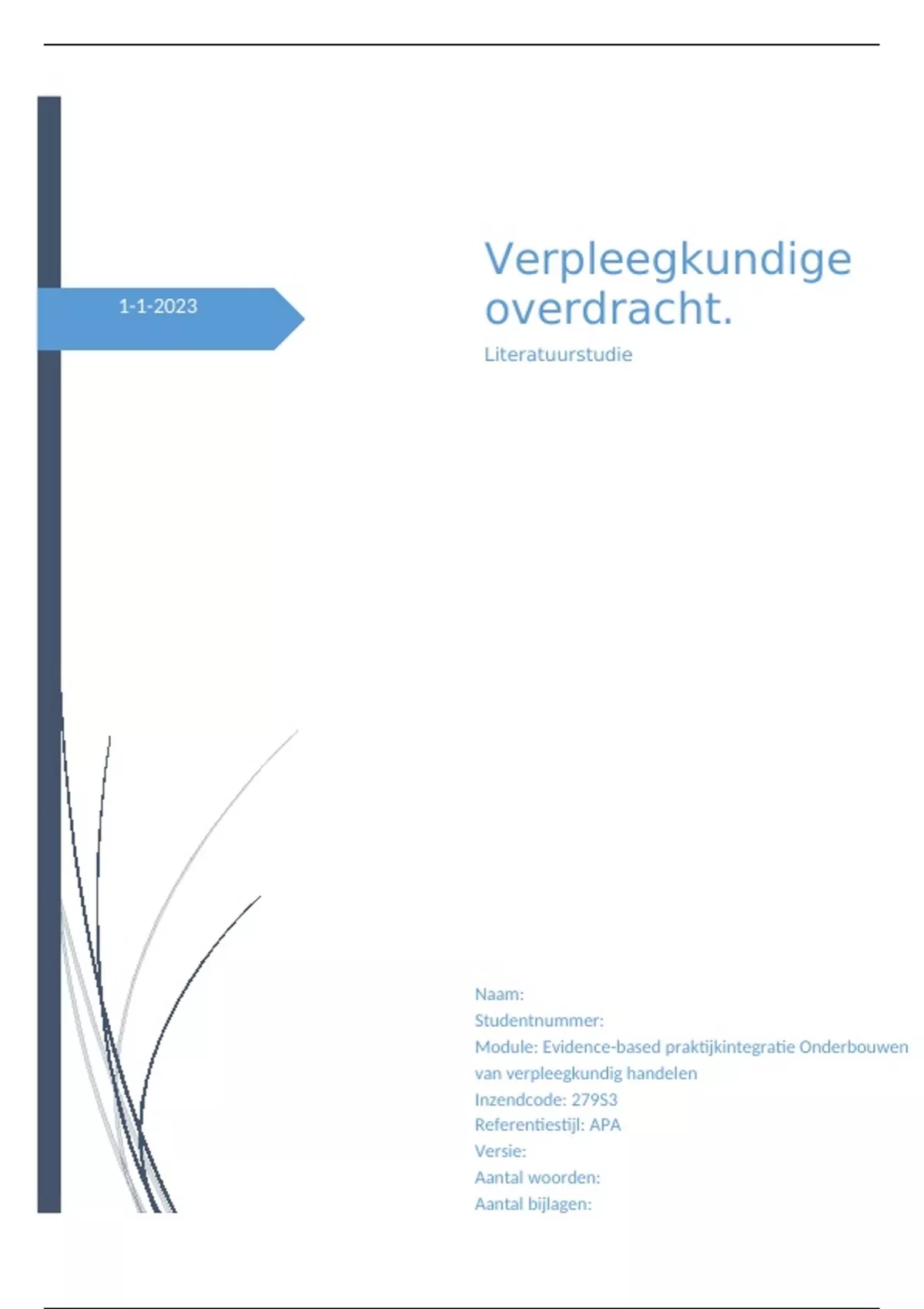 1-1-2023

Verpleegkundige overdracht.

Literatuurstudie

Naam:
Studentnummer:
Module: Evidence-based praktijkintegratie Onderbouwen van verpleegkundig handelen
Inzendcode: 279S3
Referentiestijl: APA
Versie:
Aantal woorden:
Aantal bijlagen: